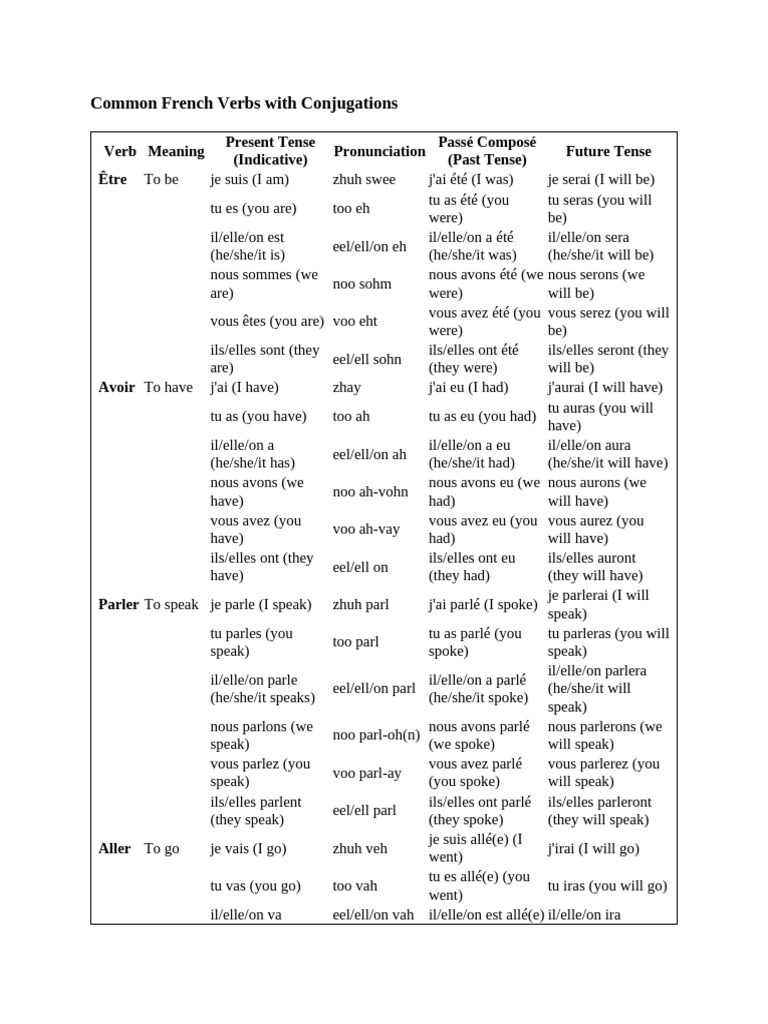 Common French Verbs with Conjugations

| Verb | Meaning | Present Tense (Indicative) | Pronunciation | Passé Composé (Past Tense) | Future Tense |
|---|---|---|---|---|---|
| Être | To be | je suis (I am) | zhuh swee | j'ai été (I was) | je serai (I will be) |
| | | tu es (you are) | too eh | tu as été (you were) | tu seras (you will be) |
| | | il/elle/on est (he/she/it is) | eel/ell/on eh | il/elle/on a été (he/she/it was) | il/elle/on sera (he/she/it will be) |
| | | nous sommes (we are) | noo sohm | nous avons été (we were) | nous serons (we will be) |
| | | vous êtes (you are) | voo eht | vous avez été (you were) | vous serez (you will be) |
| | | ils/elles sont (they are) | eel/ell sohn | ils/elles ont été (they were) | ils/elles seront (they will be) |
| Avoir | To have | j'ai (I have) | zhay | j'ai eu (I had) | j'aurai (I will have) |
| | | tu as (you have) | too ah | tu as eu (you had) | tu auras (you will have) |
| | | il/elle/on a (he/she/it has) | eel/ell/on ah | il/elle/on a eu (he/she/it had) | il/elle/on aura (he/she/it will have) |
| | | nous avons (we have) | noo ah-vohn | nous avons eu (we had) | nous aurons (we will have) |
| | | vous avez (you have) | voo ah-vay | vous avez eu (you had) | vous aurez (you will have) |
| | | ils/elles ont (they have) | eel/ell on | ils/elles ont eu (they had) | ils/elles auront (they will have) |
| Parler | To speak | je parle (I speak) | zhuh parl | j'ai parlé (I spoke) | je parlerai (I will speak) |
| | | tu parles (you speak) | too parl | tu as parlé (you spoke) | tu parleras (you will speak) |
| | | il/elle/on parle (he/she/it speaks) | eel/ell/on parl | il/elle/on a parlé (he/she/it spoke) | il/elle/on parlera (he/she/it will speak) |
| | | nous parlons (we speak) | noo parl-oh(n) | nous avons parlé (we spoke) | nous parlerons (we will speak) |
| | | vous parlez (you speak) | voo parl-ay | vous avez parlé (you spoke) | vous parlerez (you will speak) |
| | | ils/elles parlent (they speak) | eel/ell parl | ils/elles ont parlé (they spoke) | ils/elles parleront (they will speak) |
| Aller | To go | je vais (I go) | zhuh veh | je suis allé(e) (I went) | j'irai (I will go) |
| | | tu vas (you go) | too vah | tu es allé(e) (you went) | tu iras (you will go) |
| | | il/elle/on va | eel/ell/on vah | il/elle/on est allé(e) | il/elle/on ira |